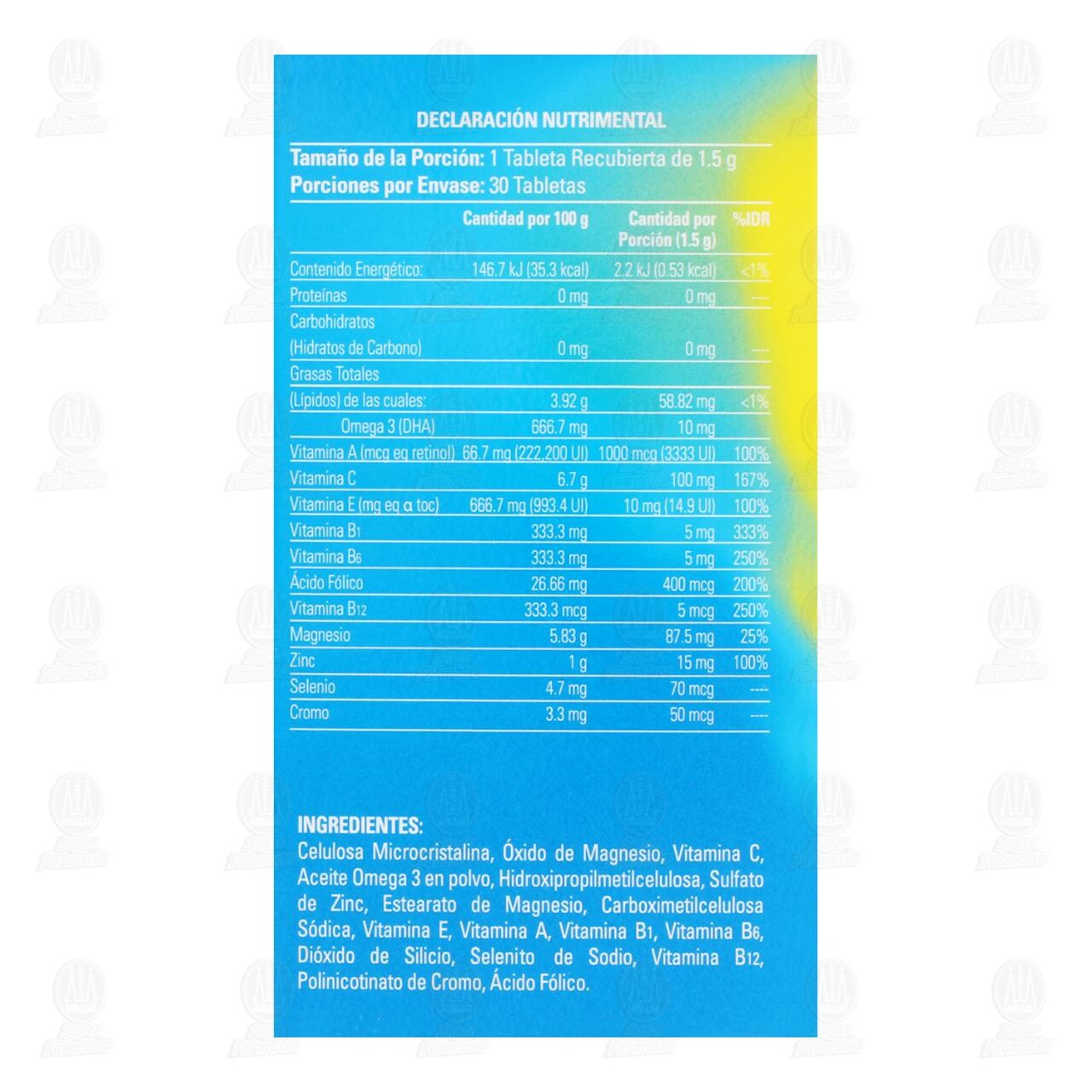 DECLARACIÓN NUTRIMENTAL

Tamaño de la Porción: 1 Tableta Recubierta de 1.5 g
Porciones por Envase: 30 Tabletas

| | Cantidad por 100 g | Cantidad por Porción (1.5 g) | %IDR |
|---|---|---|---|
| Contenido Energético: | 146.7 kJ (35.3 kcal) | 2.2 kJ (0.53 kcal) | <1% |
| Proteínas | 0 mg | 0 mg | ---- |
| Carbohidratos (Hidratos de Carbono) | 0 mg | 0 mg | ---- |
| Grasas Totales (Lípidos) de las cuales: | 3.92 g | 58.82 mg | <1% |
| Omega 3 (DHA) | 666.7 mg | 10 mg | |
| Vitamina A (mcg eq retinol) | 66.7 mg (222,200 UI) | 1000 mcg (3333 UI) | 100% |
| Vitamina C | 6.7 g | 100 mg | 167% |
| Vitamina E (mg eq α toc) | 666.7 mg (993.4 UI) | 10 mg (14.9 UI) | 100% |
| Vitamina B1 | 333.3 mg | 5 mg | 333% |
| Vitamina B6 | 333.3 mg | 5 mg | 250% |
| Ácido Fólico | 26.66 mg | 400 mcg | 200% |
| Vitamina B12 | 333.3 mcg | 5 mcg | 250% |
| Magnesio | 5.83 g | 87.5 mg | 25% |
| Zinc | 1 g | 15 mg | 100% |
| Selenio | 4.7 mg | 70 mcg | ---- |
| Cromo | 3.3 mg | 50 mcg | ---- |

INGREDIENTES:
Celulosa Microcristalina, Óxido de Magnesio, Vitamina C, Aceite Omega 3 en polvo, Hidroxipropilmetilcelulosa, Sulfato de Zinc, Estearato de Magnesio, Carboximetilcelulosa Sódica, Vitamina E, Vitamina A, Vitamina B1, Vitamina B6, Dióxido de Silicio, Selenito de Sodio, Vitamina B12, Polinicotinato de Cromo, Ácido Fólico.